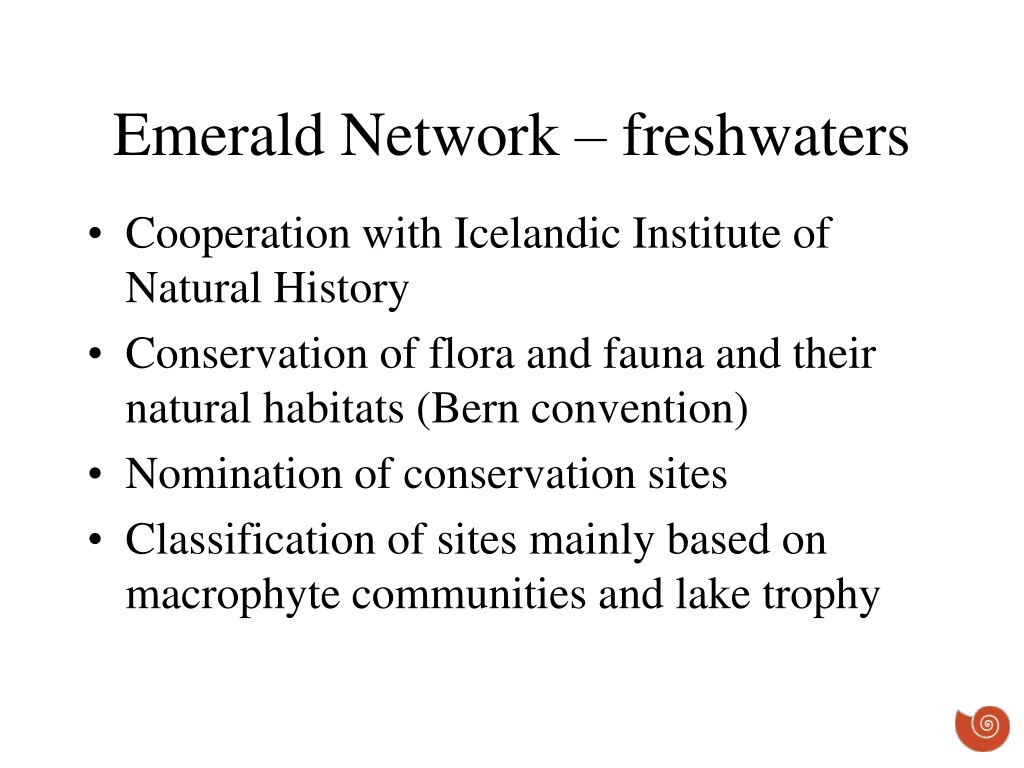 Emerald Network – freshwaters

• Cooperation with Icelandic Institute of Natural History
• Conservation of flora and fauna and their natural habitats (Bern convention)
• Nomination of conservation sites
• Classification of sites mainly based on macrophyte communities and lake trophy